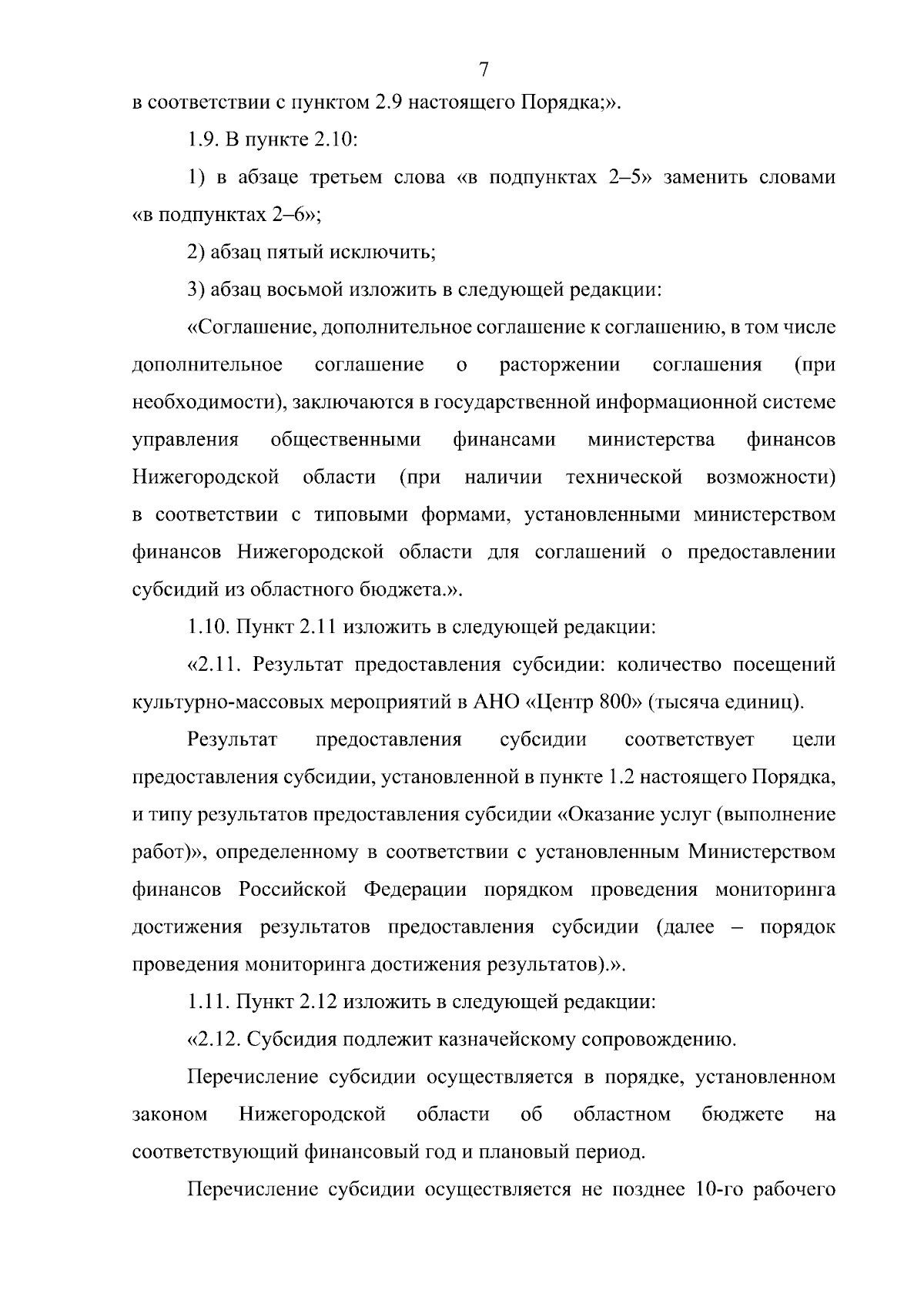 7

в соответствии с пунктом 2.9 настоящего Порядка;».

1.9. В пункте 2.10:

1) в абзаце третьем слова «в подпунктах 2–5» заменить словами «в подпунктах 2–6»;

2) абзац пятый исключить;

3) абзац восьмой изложить в следующей редакции:

«Соглашение, дополнительное соглашение к соглашению, в том числе дополнительное соглашение о расторжении соглашения (при необходимости), заключаются в государственной информационной системе управления общественными финансами министерства финансов Нижегородской области (при наличии технической возможности) в соответствии с типовыми формами, установленными министерством финансов Нижегородской области для соглашений о предоставлении субсидий из областного бюджета.».

1.10. Пункт 2.11 изложить в следующей редакции:

«2.11. Результат предоставления субсидии: количество посещений культурно-массовых мероприятий в АНО «Центр 800» (тысяча единиц).

Результат предоставления субсидии соответствует цели предоставления субсидии, установленной в пункте 1.2 настоящего Порядка, и типу результатов предоставления субсидии «Оказание услуг (выполнение работ)», определенному в соответствии с установленным Министерством финансов Российской Федерации порядком проведения мониторинга достижения результатов предоставления субсидии (далее – порядок проведения мониторинга достижения результатов).».

1.11. Пункт 2.12 изложить в следующей редакции:

«2.12. Субсидия подлежит казначейскому сопровождению.

Перечисление субсидии осуществляется в порядке, установленном законом Нижегородской области об областном бюджете на соответствующий финансовый год и плановый период.

Перечисление субсидии осуществляется не позднее 10-го рабочего